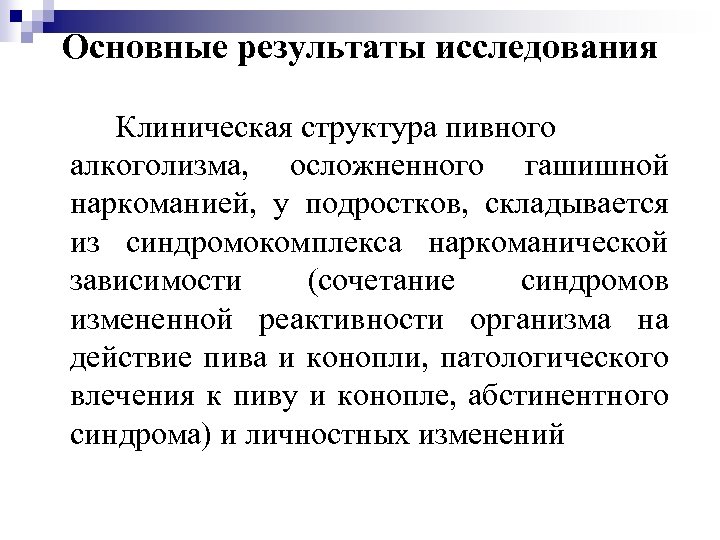 Основные результаты исследования

Клиническая структура пивного алкоголизма, осложненного гашишной наркоманией, у подростков, складывается из синдромокомплекса наркоманической зависимости (сочетание синдромов измененной реактивности организма на действие пива и конопли, патологического влечения к пиву и конопле, абстинентного синдрома) и личностных изменений